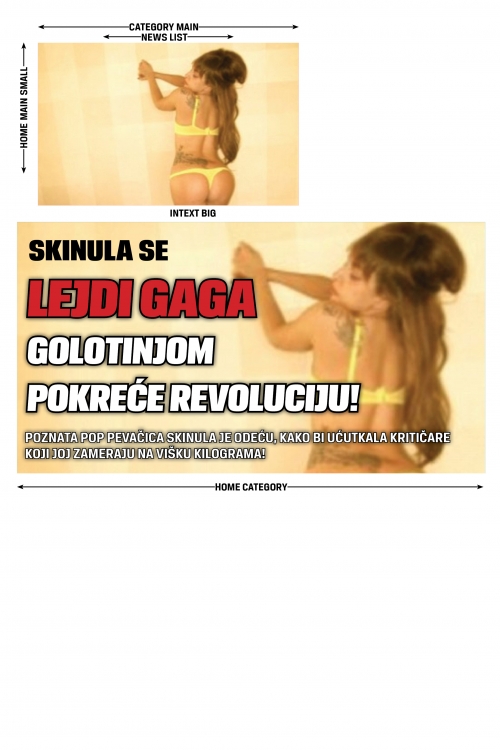 CATEGORY MAIN
NEWS LIST

HOME MAIN SMALL

INTEXT BIG

SKINULA SE

LEJDI GAGA

GOLOTINJOM

POKREĆE REVOLUCIJU!

POZNATA POP PEVAČICA SKINULA JE ODEĆU, KAKO BI UĆUTKALA KRITIČARE KOJI JOJ ZAMERAJU NA VIŠKU KILOGRAMA!

HOME CATEGORY